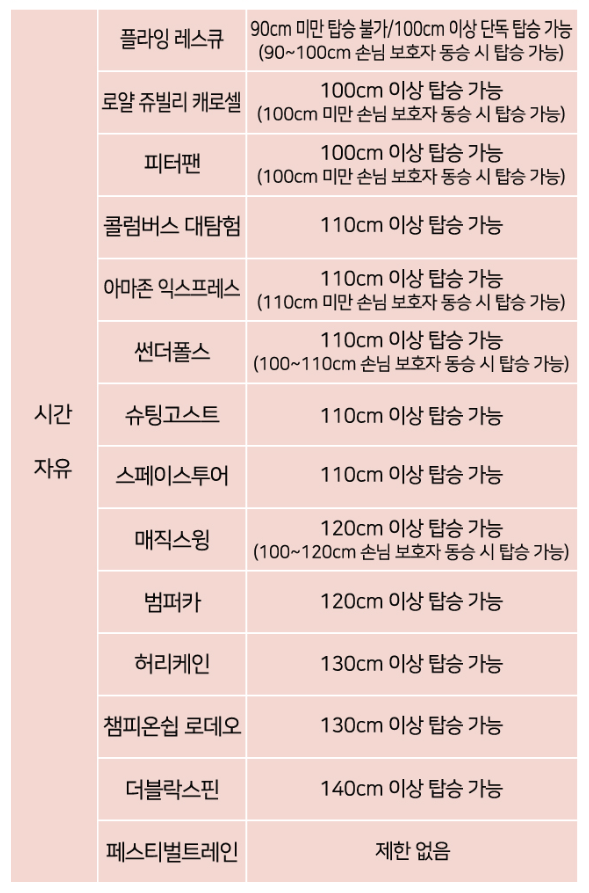 | 시간 자유 | 플라잉 레스큐 | 90cm 미만 탑승 불가/100cm 이상 단독 탑승 가능 (90~100cm 손님 보호자 동승 시 탑승 가능) |
|---|---|---|
| | 로얄 쥬빌리 캐로셀 | 100cm 이상 탑승 가능 (100cm 미만 손님 보호자 동승 시 탑승 가능) |
| | 피터팬 | 100cm 이상 탑승 가능 (100cm 미만 손님 보호자 동승 시 탑승 가능) |
| | 콜럼버스 대탐험 | 110cm 이상 탑승 가능 |
| | 아마존 익스프레스 | 110cm 이상 탑승 가능 (110cm 미만 손님 보호자 동승 시 탑승 가능) |
| | 썬더폴스 | 110cm 이상 탑승 가능 (100~110cm 손님 보호자 동승 시 탑승 가능) |
| | 슈팅고스트 | 110cm 이상 탑승 가능 |
| | 스페이스투어 | 110cm 이상 탑승 가능 |
| | 매직스윙 | 120cm 이상 탑승 가능 (100~120cm 손님 보호자 동승 시 탑승 가능) |
| | 범퍼카 | 120cm 이상 탑승 가능 |
| | 허리케인 | 130cm 이상 탑승 가능 |
| | 챔피온쉽 로데오 | 130cm 이상 탑승 가능 |
| | 더블락스핀 | 140cm 이상 탑승 가능 |
| | 페스티벌트레인 | 제한 없음 |